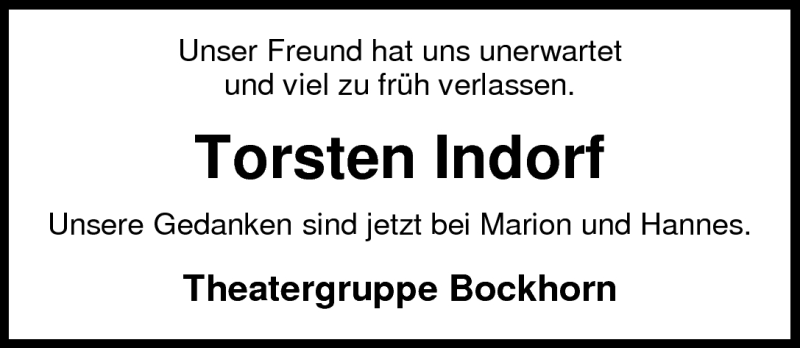 Unser Freund hat uns unerwartet und viel zu früh verlassen.

Torsten Indorf

Unsere Gedanken sind jetzt bei Marion und Hannes.

Theatergruppe Bockhorn